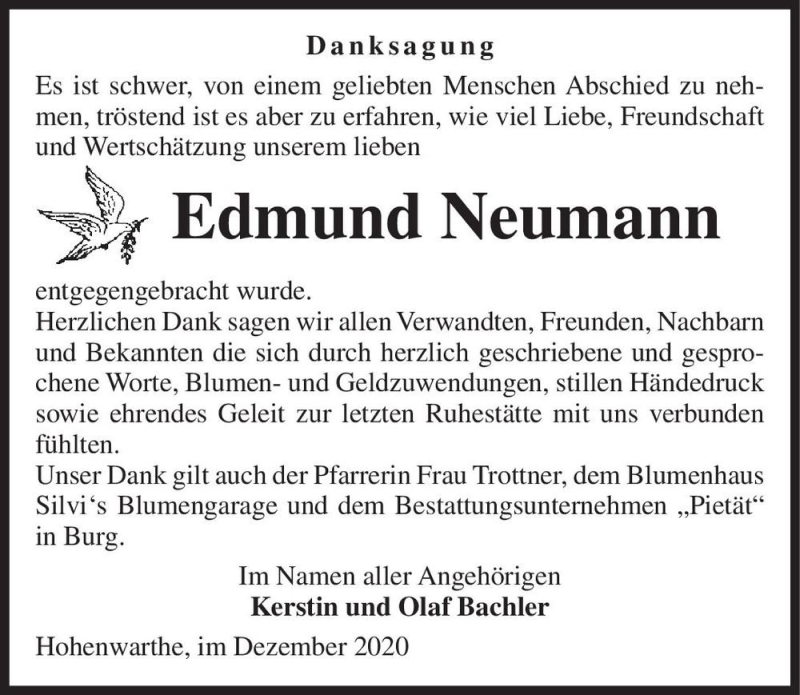 Danksagung

Es ist schwer, von einem geliebten Menschen Abschied zu nehmen, tröstend ist es aber zu erfahren, wie viel Liebe, Freundschaft und Wertschätzung unserem lieben

Edmund Neumann

entgegengebracht wurde.
Herzlichen Dank sagen wir allen Verwandten, Freunden, Nachbarn und Bekannten die sich durch herzlich geschriebene und gesprochene Worte, Blumen- und Geldzuwendungen, stillen Händedruck sowie ehrendes Geleit zur letzten Ruhestätte mit uns verbunden fühlten.
Unser Dank gilt auch der Pfarrerin Frau Trottner, dem Blumenhaus Silvi‘s Blumengarage und dem Bestattungsunternehmen „Pietät“ in Burg.

Im Namen aller Angehörigen
Kerstin und Olaf Bachler

Hohenwarthe, im Dezember 2020